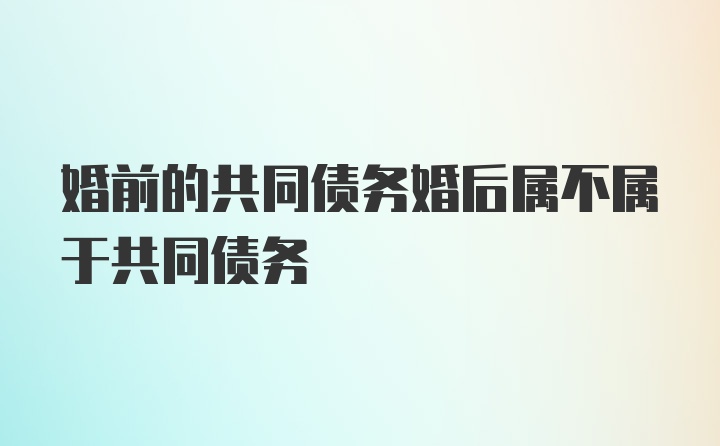 婚前的共同债务婚后属不属于共同债务